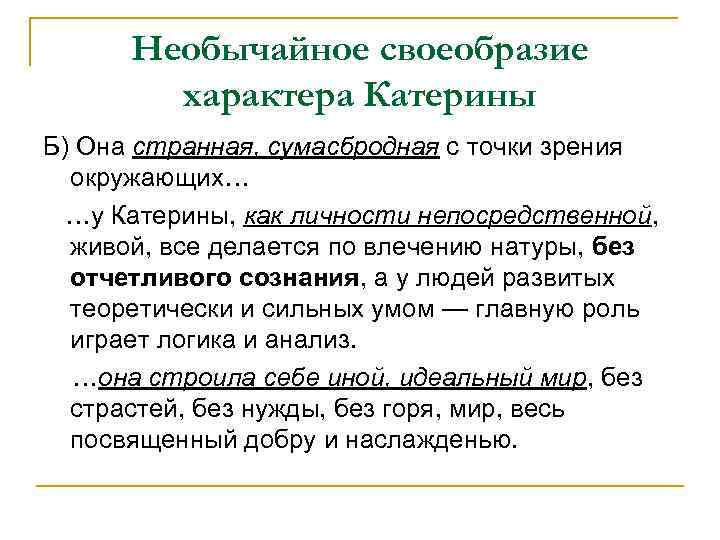 Необычайное своеобразие характера Катерины

Б) Она странная, сумасбродная с точки зрения окружающих…

…у Катерины, как личности непосредственной, живой, все делается по влечению натуры, без отчетливого сознания, а у людей развитых теоретически и сильных умом — главную роль играет логика и анализ.

…она строила себе иной, идеальный мир, без страстей, без нужды, без горя, мир, весь посвященный добру и наслажденью.